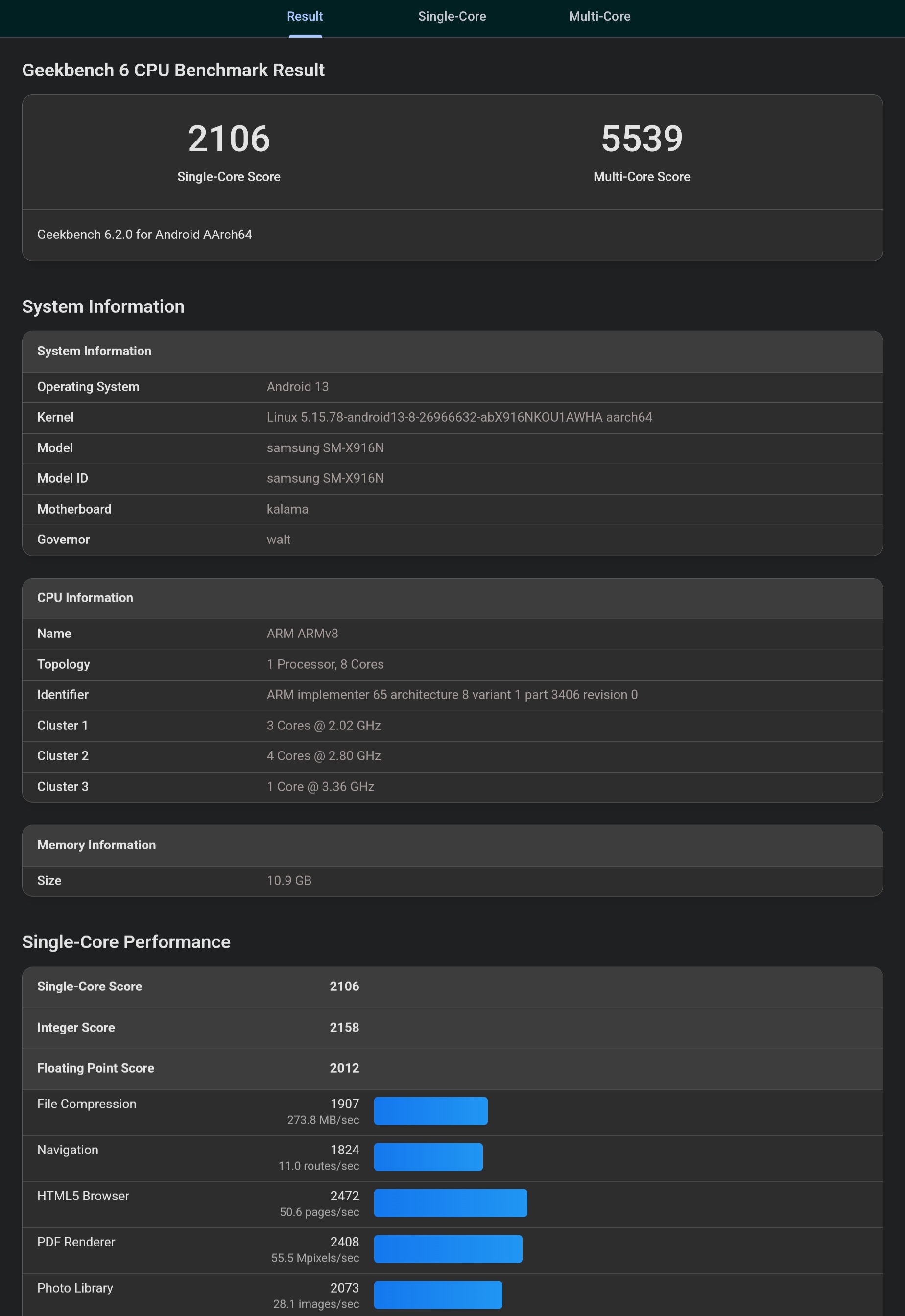 Result Single-Core Multi-Core

Geekbench 6 CPU Benchmark Result

2106
Single-Core Score

5539
Multi-Core Score

Geekbench 6.2.0 for Android AArch64

System Information

| System Information | |
|---|---|
| Operating System | Android 13 |
| Kernel | Linux 5.15.78-android13-8-26966632-abX916NKOU1AWHA aarch64 |
| Model | samsung SM-X916N |
| Model ID | samsung SM-X916N |
| Motherboard | kalama |
| Governor | walt |

| CPU Information | |
|---|---|
| Name | ARM ARMv8 |
| Topology | 1 Processor, 8 Cores |
| Identifier | ARM implementer 65 architecture 8 variant 1 part 3406 revision 0 |
| Cluster 1 | 3 Cores @ 2.02 GHz |
| Cluster 2 | 4 Cores @ 2.80 GHz |
| Cluster 3 | 1 Core @ 3.36 GHz |

| Memory Information | |
|---|---|
| Size | 10.9 GB |

Single-Core Performance

| Single-Core Score | 2106 |
|---|---|
| Integer Score | 2158 |
| Floating Point Score | 2012 |
| File Compression | 1907 273.8 MB/sec |
| Navigation | 1824 11.0 routes/sec |
| HTML5 Browser | 2472 50.6 pages/sec |
| PDF Renderer | 2408 55.5 Mpixels/sec |
| Photo Library | 2073 28.1 images/sec |